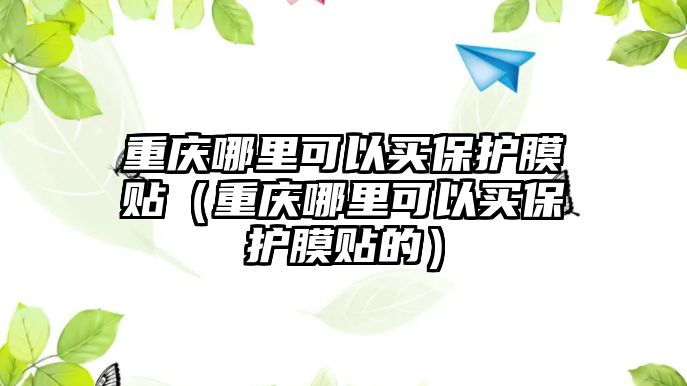 重庆哪里可以买保护膜贴（重庆哪里可以买保护膜贴的）